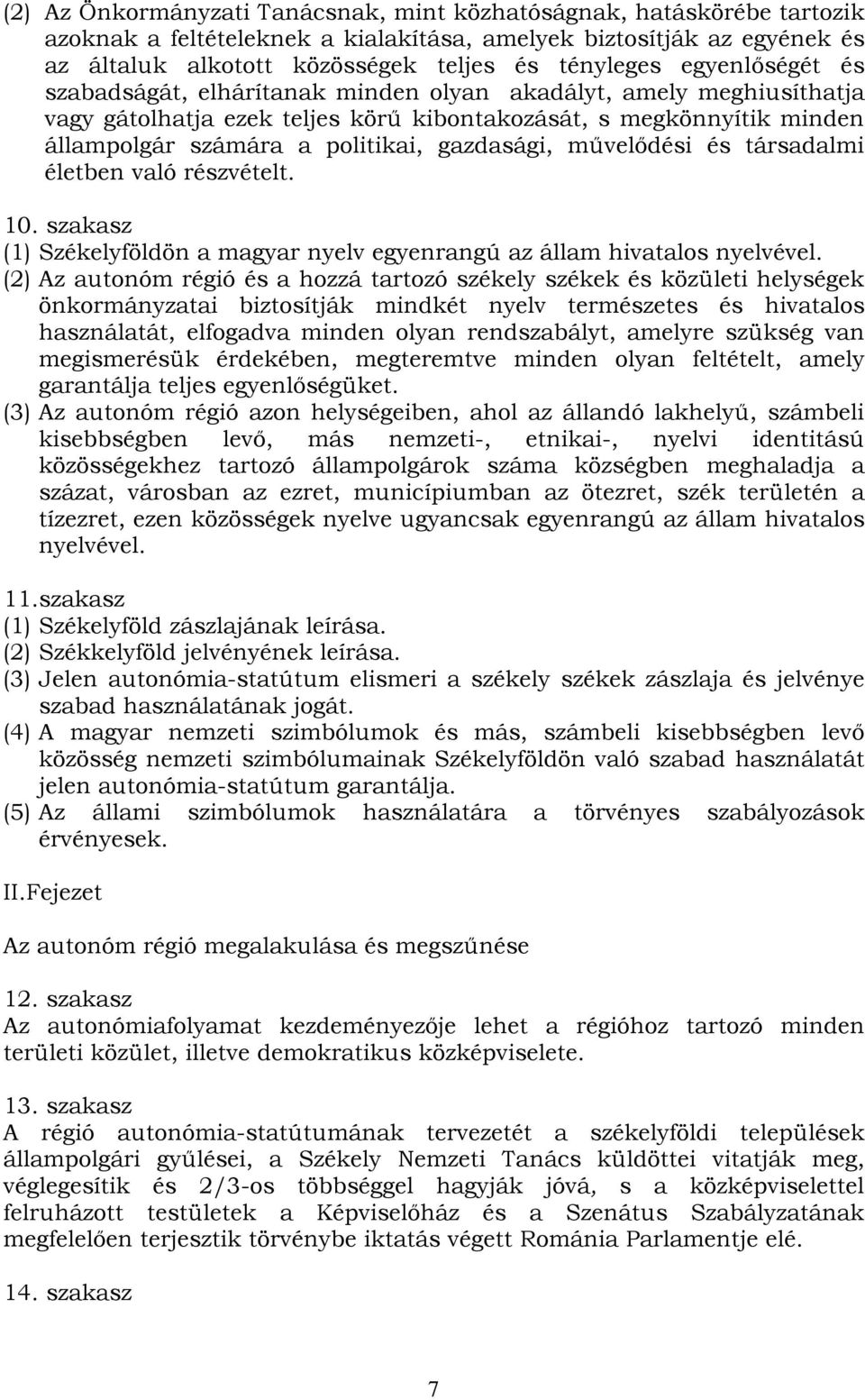 (2) Az Önkormányzati Tanácsnak, mint közhatóságnak, hatáskörébe tartozik azoknak a feltételeknek a kialakítása, amelyek biztosítják az egyének és az általuk alkotott közösségek teljes és tényleges egyenlőségét és szabadságát, elhárítanak minden olyan akadályt, amely meghiusíthatja vagy gátolhatja ezek teljes körű kibontakozását, s megkönnyítik minden állampolgár számára a politikai, gazdasági, művelődési és társadalmi életben való részvételt.

10. szakasz
(1) Székelyföldön a magyar nyelv egyenrangú az állam hivatalos nyelvével.
(2) Az autonóm régió és a hozzá tartozó székely székek és közületi helységek önkormányzatai biztosítják mindkét nyelv természetes és hivatalos használatát, elfogadva minden olyan rendszabályt, amelyre szükség van megismerésük érdekében, megteremtve minden olyan feltételt, amely garantálja teljes egyenlőségüket.
(3) Az autonóm régió azon helységeiben, ahol az állandó lakhelyű, számbeli kisebbségben levő, más nemzeti-, etnikai-, nyelvi identitású közösségekhez tartozó állampolgárok száma községben meghaladja a százat, városban az ezret, municípiumban az ötezret, szék területén a tízezret, ezen közösségek nyelve ugyancsak egyenrangú az állam hivatalos nyelvével.

11.szakasz
(1) Székelyföld zászlajának leírása.
(2) Székkelyföld jelvényének leírása.
(3) Jelen autonómia-statútum elismeri a székely székek zászlaja és jelvénye szabad használatának jogát.
(4) A magyar nemzeti szimbólumok és más, számbeli kisebbségben levő közösség nemzeti szimbólumainak Székelyföldön való szabad használatát jelen autonómia-statútum garantálja.
(5) Az állami szimbólumok használatára a törvényes szabályozások érvényesek.

II.Fejezet

Az autonóm régió megalakulása és megszűnése

12. szakasz
Az autonómiafolyamat kezdeményezője lehet a régióhoz tartozó minden területi közület, illetve demokratikus közképviselete.

13. szakasz
A régió autonómia-statútumának tervezetét a székelyföldi települések állampolgári gyűlései, a Székely Nemzeti Tanács küldöttei vitatják meg, véglegesítik és 2/3-os többséggel hagyják jóvá, s a közképviselettel felruházott testületek a Képviselőház és a Szenátus Szabályzatának megfelelően terjesztik törvénybe iktatás végett Románia Parlamentje elé.

14. szakasz

7